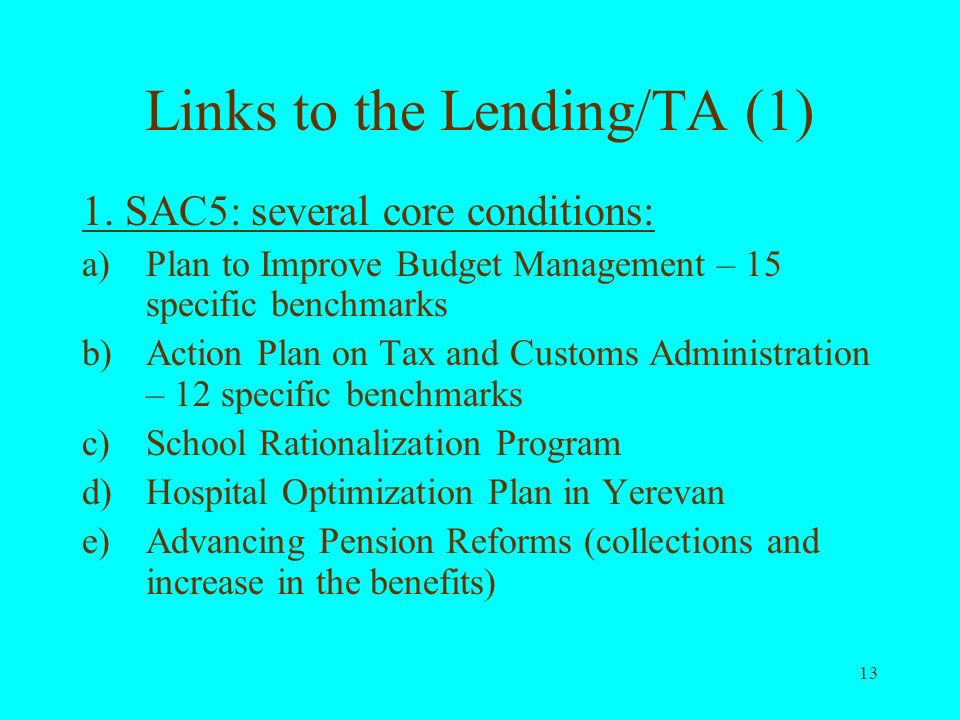 Links to the Lending/TA (1)

1. SAC5: several core conditions:

a) Plan to Improve Budget Management – 15 specific benchmarks

b) Action Plan on Tax and Customs Administration – 12 specific benchmarks

c) School Rationalization Program

d) Hospital Optimization Plan in Yerevan

e) Advancing Pension Reforms (collections and increase in the benefits)

13